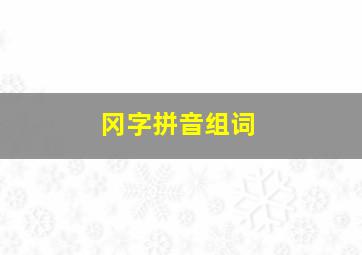 冈字拼音组词